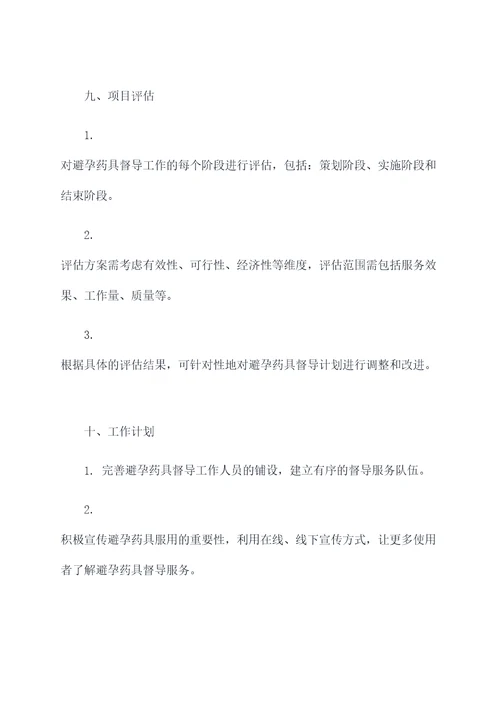 九、项目评估

1.

对避孕药具督导工作的每个阶段进行评估，包括：策划阶段、实施阶段和结束阶段。

2.

评估方案需考虑有效性、可行性、经济性等维度，评估范围需包括服务效果、工作量、质量等。

3.

根据具体的评估结果，可针对性地对避孕药具督导计划进行调整和改进。

十、工作计划

1. 完善避孕药具督导工作人员的铺设，建立有序的督导服务队伍。

2.

积极宣传避孕药具服用的重要性，利用在线、线下宣传方式，让更多使用者了解避孕药具督导服务。